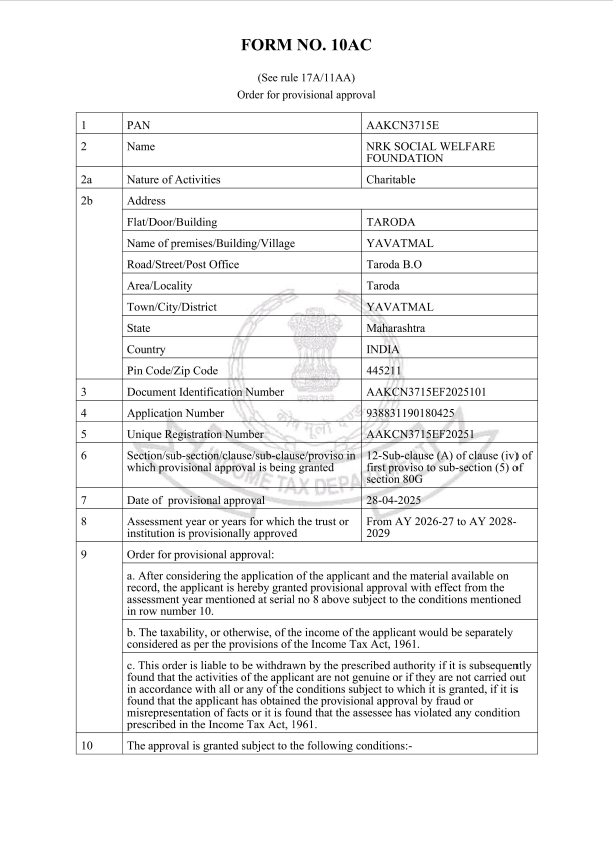 FORM NO. 10AC

(See rule 17A/11AA)
Order for provisional approval

| 1 | PAN | AAKCN3715E |
|---|---|---|
| 2 | Name | NRK SOCIAL WELFARE FOUNDATION |
| 2a | Nature of Activities | Charitable |
| 2b | Address | |
| | Flat/Door/Building | TARODA |
| | Name of premises/Building/Village | YAVATMAL |
| | Road/Street/Post Office | Taroda B.O |
| | Area/Locality | Taroda |
| | Town/City/District | YAVATMAL |
| | State | Maharashtra |
| | Country | INDIA |
| | Pin Code/Zip Code | 445211 |
| 3 | Document Identification Number | AAKCN3715EF2025101 |
| 4 | Application Number | 938831190180425 |
| 5 | Unique Registration Number | AAKCN3715EF20251 |
| 6 | Section/sub-section/clause/sub-clause/proviso in which provisional approval is being granted | 12-Sub-clause (A) of clause (iv) of first proviso to sub-section (5) of section 80G |
| 7 | Date of provisional approval | 28-04-2025 |
| 8 | Assessment year or years for which the trust or institution is provisionally approved | From AY 2026-27 to AY 2028-2029 |
| 9 | Order for provisional approval: | |
| | a. After considering the application of the applicant and the material available on record, the applicant is hereby granted provisional approval with effect from the assessment year mentioned at serial no 8 above subject to the conditions mentioned in row number 10. | |
| | b. The taxability, or otherwise, of the income of the applicant would be separately considered as per the provisions of the Income Tax Act, 1961. | |
| | c. This order is liable to be withdrawn by the prescribed authority if it is subsequently found that the activities of the applicant are not genuine or if they are not carried out in accordance with all or any of the conditions subject to which it is granted, if it is found that the applicant has obtained the provisional approval by fraud or misrepresentation of facts or it is found that the assessee has violated any condition prescribed in the Income Tax Act, 1961. | |
| 10 | The approval is granted subject to the following conditions:- | |